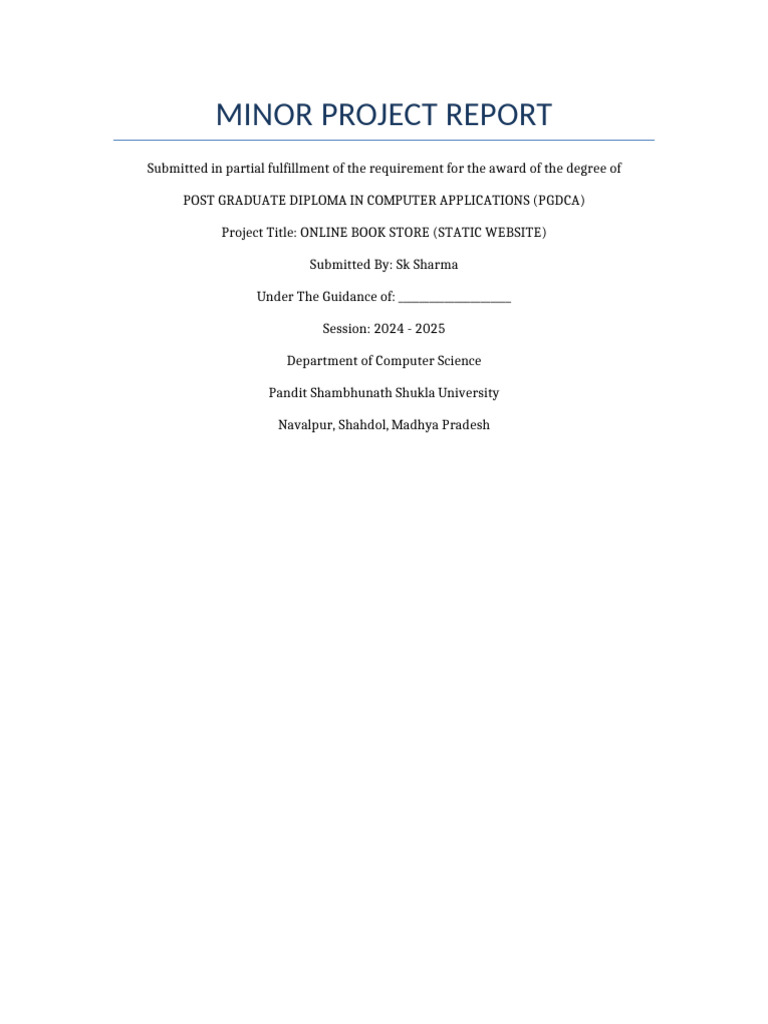 MINOR PROJECT REPORT

Submitted in partial fulfillment of the requirement for the award of the degree of

POST GRADUATE DIPLOMA IN COMPUTER APPLICATIONS (PGDCA)

Project Title: ONLINE BOOK STORE (STATIC WEBSITE)

Submitted By: Sk Sharma

Under The Guidance of: ____

Session: 2024 - 2025

Department of Computer Science

Pandit Shambhunath Shukla University

Navalpur, Shahdol, Madhya Pradesh